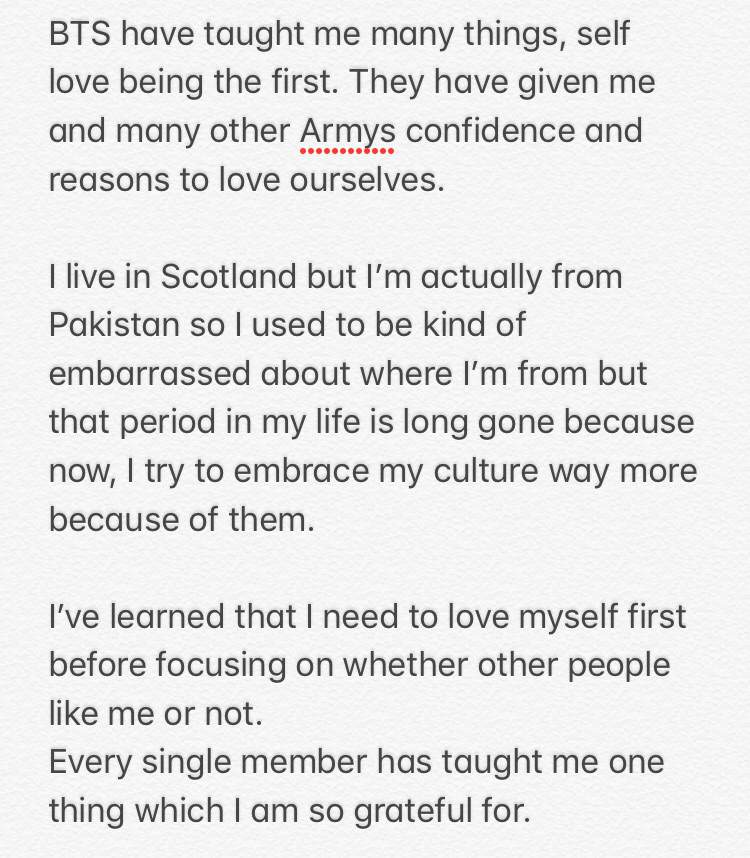 BTS have taught me many things, self love being the first. They have given me and many other Armys confidence and reasons to love ourselves.

I live in Scotland but I'm actually from Pakistan so I used to be kind of embarrassed about where I'm from but that period in my life is long gone because now, I try to embrace my culture way more because of them.

I've learned that I need to love myself first before focusing on whether other people like me or not.
Every single member has taught me one thing which I am so grateful for.